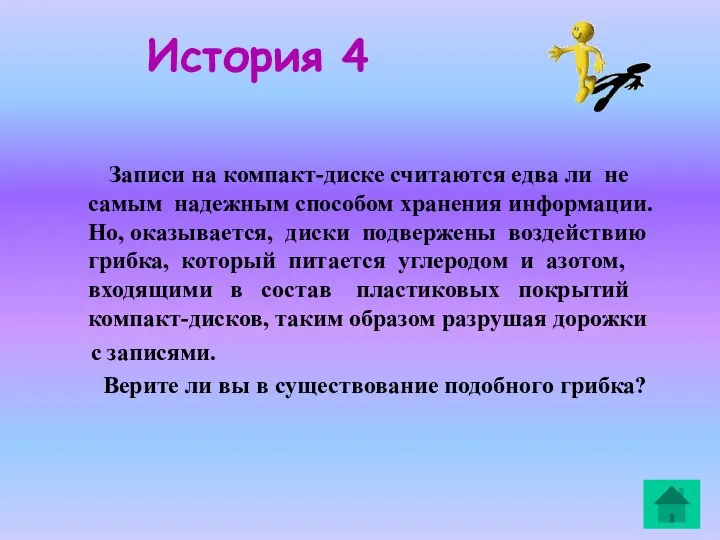 История 4

Записи на компакт-диске считаются едва ли не самым надежным способом хранения информации. Но, оказывается, диски подвержены воздействию грибка, который питается углеродом и азотом, входящими в состав пластиковых покрытий компакт-дисков, таким образом разрушая дорожки с записями.

Верите ли вы в существование подобного грибка?